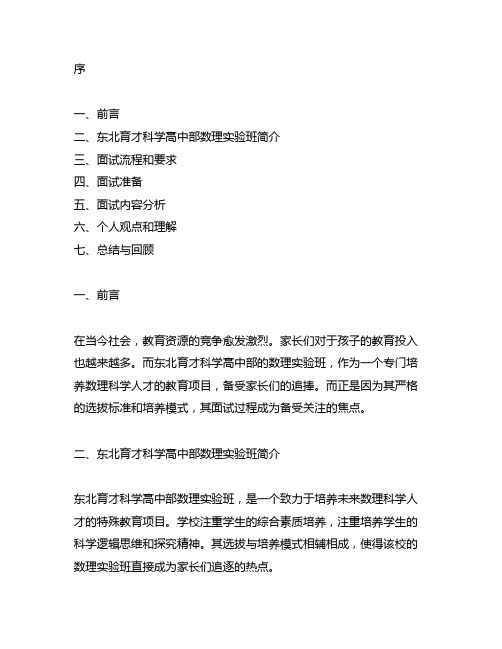 序

一、前言
二、东北育才科学高中部数理实验班简介
三、面试流程和要求
四、面试准备
五、面试内容分析
六、个人观点和理解
七、总结与回顾

一、前言

在当今社会，教育资源的竞争愈发激烈。家长们对于孩子的教育投入也越来越多。而东北育才科学高中部的数理实验班，作为一个专门培养数理科学人才的教育项目，备受家长们的追捧。而正是因为其严格的选拔标准和培养模式，其面试过程成为备受关注的焦点。

二、东北育才科学高中部数理实验班简介

东北育才科学高中部数理实验班，是一个致力于培养未来数理科学人才的特殊教育项目。学校注重学生的综合素质培养，注重培养学生的科学逻辑思维和探究精神。其选拔与培养模式相辅相成，使得该校的数理实验班直接成为家长们追逐的热点。